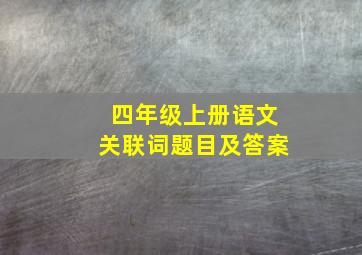 四年级上册语文
关联词题目及答案